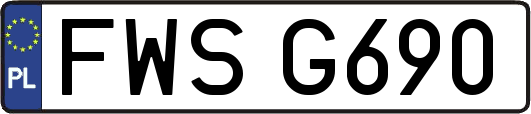 PL
FWS G690